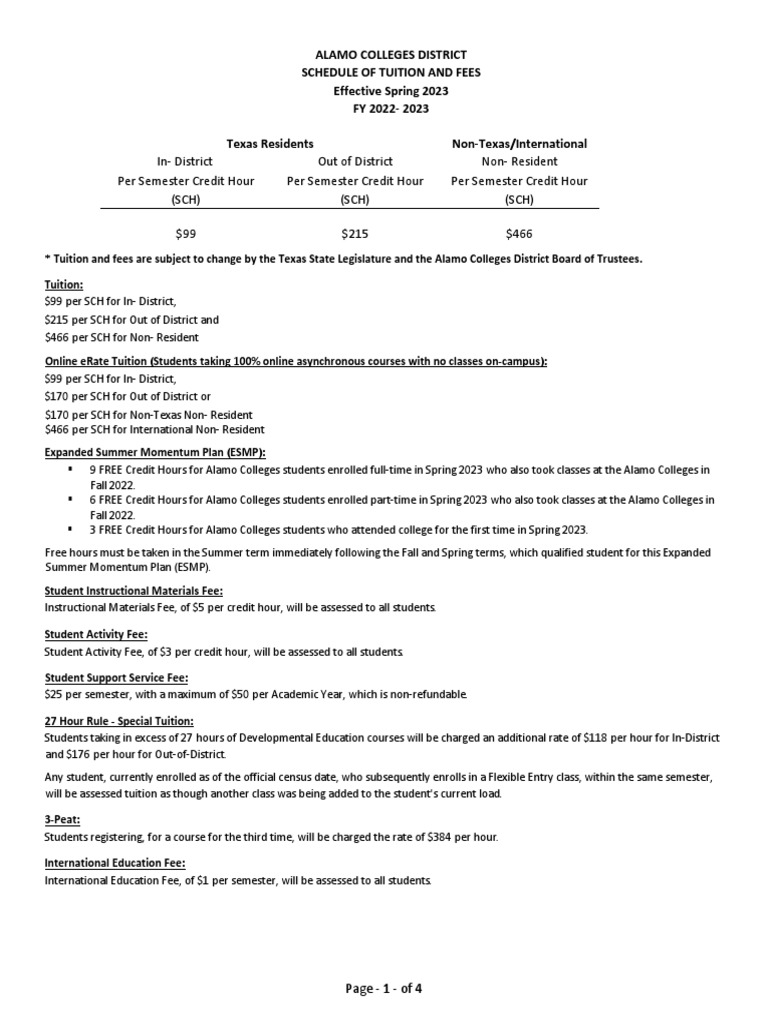 ALAMO COLLEGES DISTRICT
SCHEDULE OF TUITION AND FEES
Effective Spring 2023
FY 2022- 2023

| Texas Residents | | Non-Texas/International |
|---|---|---|
| In- District Per Semester Credit Hour (SCH) | Out of District Per Semester Credit Hour (SCH) | Non- Resident Per Semester Credit Hour (SCH) |
| $99 | $215 | $466 |

* Tuition and fees are subject to change by the Texas State Legislature and the Alamo Colleges District Board of Trustees.

Tuition:
$99 per SCH for In- District,
$215 per SCH for Out of District and
$466 per SCH for Non- Resident

Online eRate Tuition (Students taking 100% online asynchronous courses with no classes on-campus):
$99 per SCH for In- District,
$170 per SCH for Out of District or
$170 per SCH for Non-Texas Non- Resident
$466 per SCH for International Non- Resident

Expanded Summer Momentum Plan (ESMP):
▪ 9 FREE Credit Hours for Alamo Colleges students enrolled full-time in Spring 2023 who also took classes at the Alamo Colleges in Fall 2022.
▪ 6 FREE Credit Hours for Alamo Colleges students enrolled part-time in Spring 2023 who also took classes at the Alamo Colleges in Fall 2022.
▪ 3 FREE Credit Hours for Alamo Colleges students who attended college for the first time in Spring 2023.

Free hours must be taken in the Summer term immediately following the Fall and Spring terms, which qualified student for this Expanded Summer Momentum Plan (ESMP).

Student Instructional Materials Fee:
Instructional Materials Fee, of $5 per credit hour, will be assessed to all students.

Student Activity Fee:
Student Activity Fee, of $3 per credit hour, will be assessed to all students.

Student Support Service Fee:
$25 per semester, with a maximum of $50 per Academic Year, which is non-refundable.

27 Hour Rule - Special Tuition:
Students taking in excess of 27 hours of Developmental Education courses will be charged an additional rate of $118 per hour for In-District and $176 per hour for Out-of-District.

Any student, currently enrolled as of the official census date, who subsequently enrolls in a Flexible Entry class, within the same semester, will be assessed tuition as though another class was being added to the student's current load.

3-Peat:
Students registering, for a course for the third time, will be charged the rate of $384 per hour.

International Education Fee:
International Education Fee, of $1 per semester, will be assessed to all students.

Page - 1 - of 4